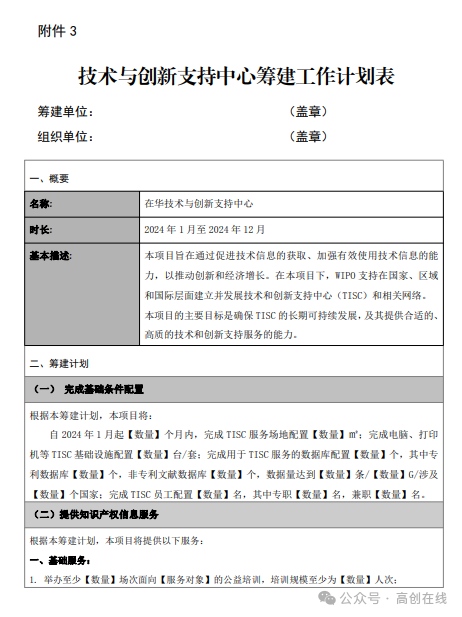 附件 3

技术与创新支持中心筹建工作计划表

筹建单位： （盖章）

组织单位： （盖章）

一、概要

| 名称: | 在华技术与创新支持中心 |
|---|---|
| 时长: | 2024 年 1 月至 2024 年 12 月 |
| 基本描述: | 本项目旨在通过促进技术信息的获取、加强有效使用技术信息的能力，以推动创新和经济增长。在本项目下，WIPO 支持在国家、区域和国际层面建立并发展技术和创新支持中心（TISC）和相关网络。本项目的主要目标是确保 TISC 的长期可持续发展，及其提供合适的、高质的技术和创新支持服务的能力。 |

二、筹建计划

（一） 完成基础条件配置

根据本筹建计划，本项目将：

自 2024 年 1 月起【数量】个月内，完成 TISC 服务场地配置【数量】m²；完成电脑、打印机等 TISC 基础设施配置【数量】台/套；完成用于 TISC 服务的数据库配置【数量】个，其中专利数据库【数量】个，非专利文献数据库【数量】个，数据量达到【数量】条/【数量】G/涉及【数量】个国家；完成 TISC 员工配置【数量】名，其中专职【数量】名，兼职【数量】名。

（二）提供知识产权信息服务

根据本筹建计划，本项目将提供以下服务：

一、基础服务：

1. 举办至少【数量】场次面向【服务对象】的公益培训，培训规模至少为【数量】人次；

公众号 · 高创在线